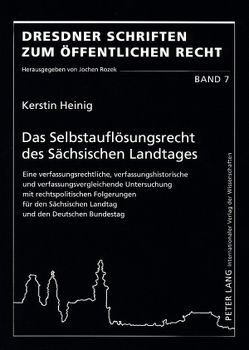 DRESDNER SCHRIFTEN ZUM ÖFFENTLICHEN RECHT

Herausgegeben von Jochen Rozek

BAND 7

Kerstin Heinig

Das Selbstauflösungsrecht des Sächsischen Landtages

Eine verfassungsrechtliche, verfassungshistorische und verfassungsvergleichende Untersuchung mit rechtspolitischen Folgerungen für den Sächsischen Landtag und den Deutschen Bundestag

PETER LANG Internationaler Verlag der Wissenschaften